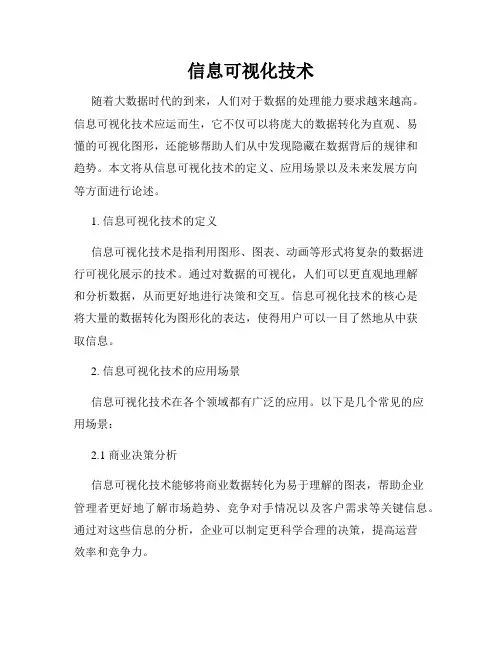 信息可视化技术

随着大数据时代的到来，人们对于数据的处理能力要求越来越高。信息可视化技术应运而生，它不仅可以将庞大的数据转化为直观、易懂的可视化图形，还能够帮助人们从中发现隐藏在数据背后的规律和趋势。本文将从信息可视化技术的定义、应用场景以及未来发展方向等方面进行论述。

1. 信息可视化技术的定义

信息可视化技术是指利用图形、图表、动画等形式将复杂的数据进行可视化展示的技术。通过对数据的可视化，人们可以更直观地理解和分析数据，从而更好地进行决策和交互。信息可视化技术的核心是将大量的数据转化为图形化的表达，使得用户可以一目了然地从中获取信息。

2. 信息可视化技术的应用场景

信息可视化技术在各个领域都有广泛的应用。以下是几个常见的应用场景：

2.1 商业决策分析

信息可视化技术能够将商业数据转化为易于理解的图表，帮助企业管理者更好地了解市场趋势、竞争对手情况以及客户需求等关键信息。通过对这些信息的分析，企业可以制定更科学合理的决策，提高运营效率和竞争力。